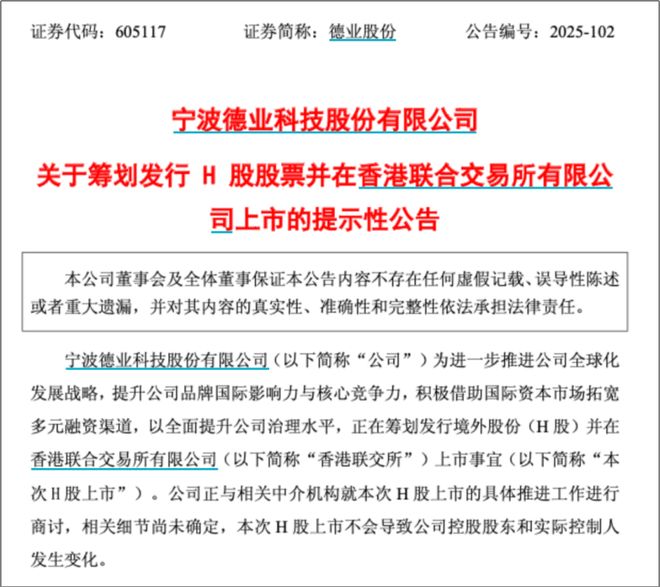 证券代码：605117　　　　证券简称：德业股份　　　　公告编号：2025-102

宁波德业科技股份有限公司

关于筹划发行 H 股股票并在香港联合交易所有限公司上市的提示性公告

本公司董事会及全体董事保证本公告内容不存在任何虚假记载、误导性陈述或者重大遗漏，并对其内容的真实性、准确性和完整性依法承担法律责任。

宁波德业科技股份有限公司（以下简称“公司”）为进一步推进公司全球化发展战略，提升公司品牌国际影响力与核心竞争力，积极借助国际资本市场拓宽多元融资渠道，以全面提升公司治理水平，正在筹划发行境外股份（H 股）并在香港联合交易所有限公司（以下简称“香港联交所”）上市事宜（以下简称“本次 H 股上市”）。公司正与相关中介机构就本次 H 股上市的具体推进工作进行商讨，相关细节尚未确定，本次 H 股上市不会导致公司控股股东和实际控制人发生变化。